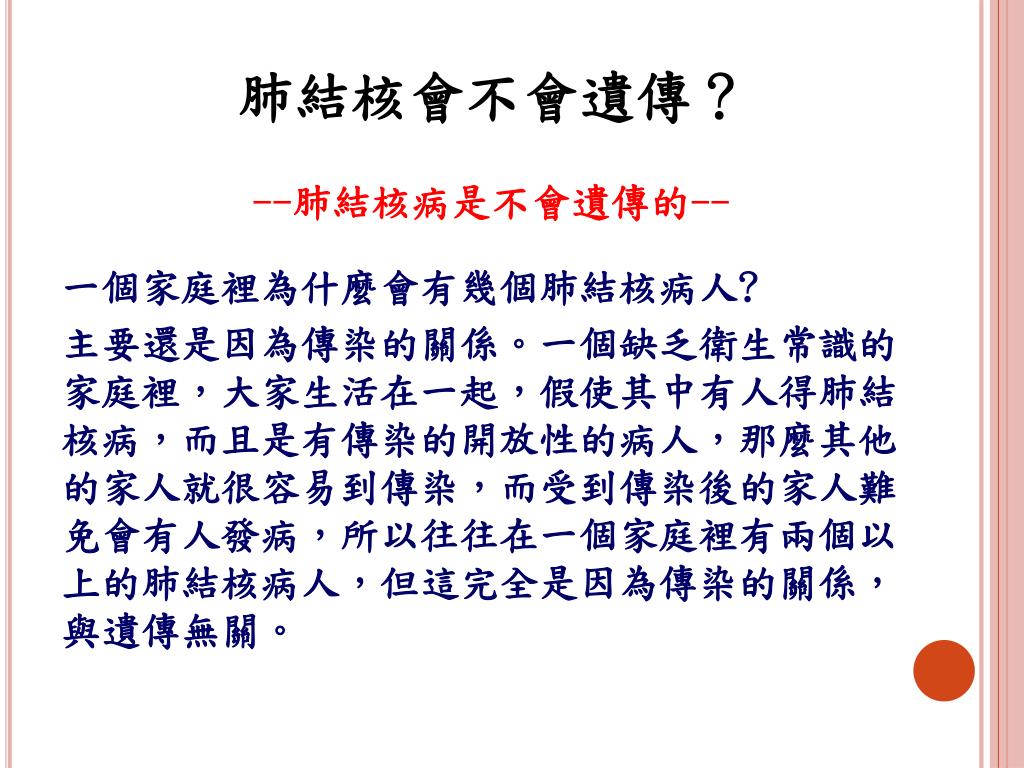 肺結核會不會遺傳？

--肺結核病是不會遺傳的--

一個家庭裡為什麼會有幾個肺結核病人?

主要還是因為傳染的關係。一個缺乏衛生常識的家庭裡，大家生活在一起，假使其中有人得肺結核病，而且是有傳染的開放性的病人，那麼其他的家人就很容易到傳染，而受到傳染後的家人難免會有人發病，所以往往在一個家庭裡有兩個以上的肺結核病人，但這完全是因為傳染的關係，與遺傳無關。